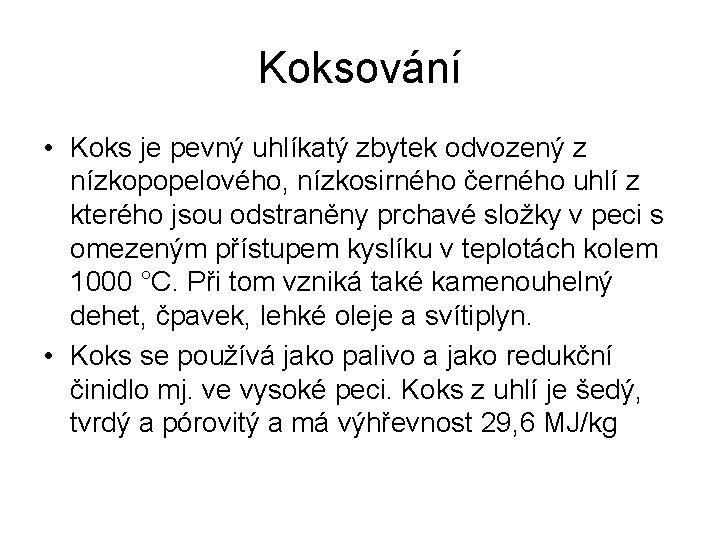 Koksování

• Koks je pevný uhlíkatý zbytek odvozený z nízkopopelového, nízkosirného černého uhlí z kterého jsou odstraněny prchavé složky v peci s omezeným přístupem kyslíku v teplotách kolem 1000 °C. Při tom vzniká také kamenouhelný dehet, čpavek, lehké oleje a svítiplyn.

• Koks se používá jako palivo a jako redukční činidlo mj. ve vysoké peci. Koks z uhlí je šedý, tvrdý a pórovitý a má výhřevnost 29,6 MJ/kg